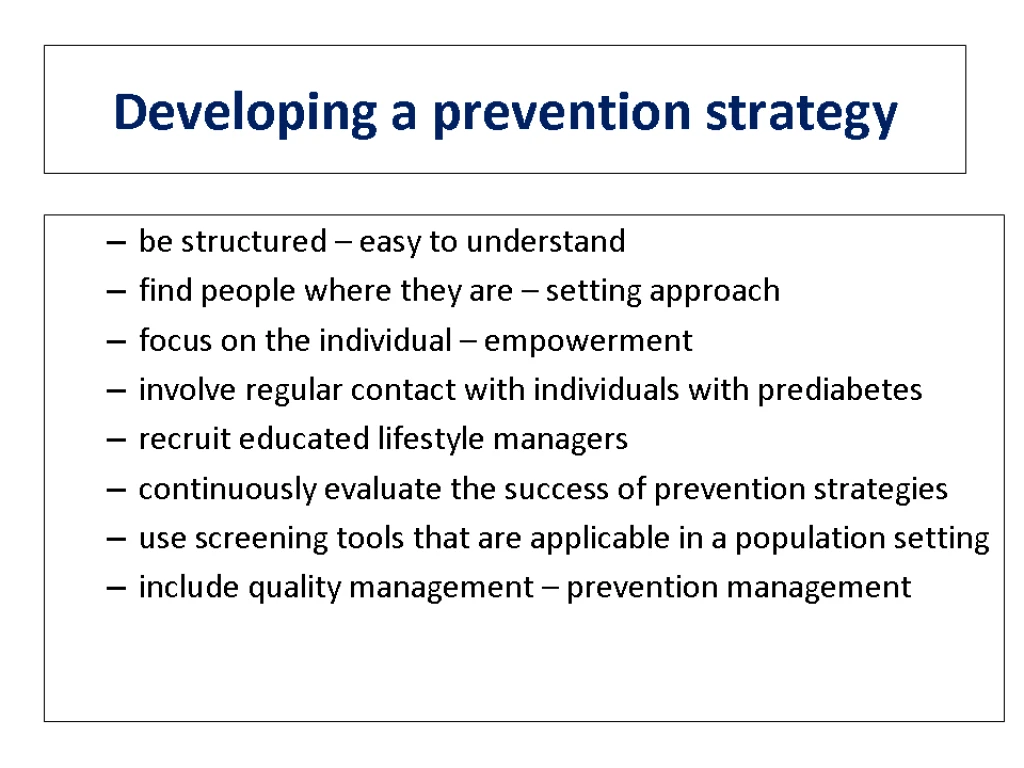 Developing a prevention strategy

– be structured – easy to understand
– find people where they are – setting approach
– focus on the individual – empowerment
– involve regular contact with individuals with prediabetes
– recruit educated lifestyle managers
– continuously evaluate the success of prevention strategies
– use screening tools that are applicable in a population setting
– include quality management – prevention management